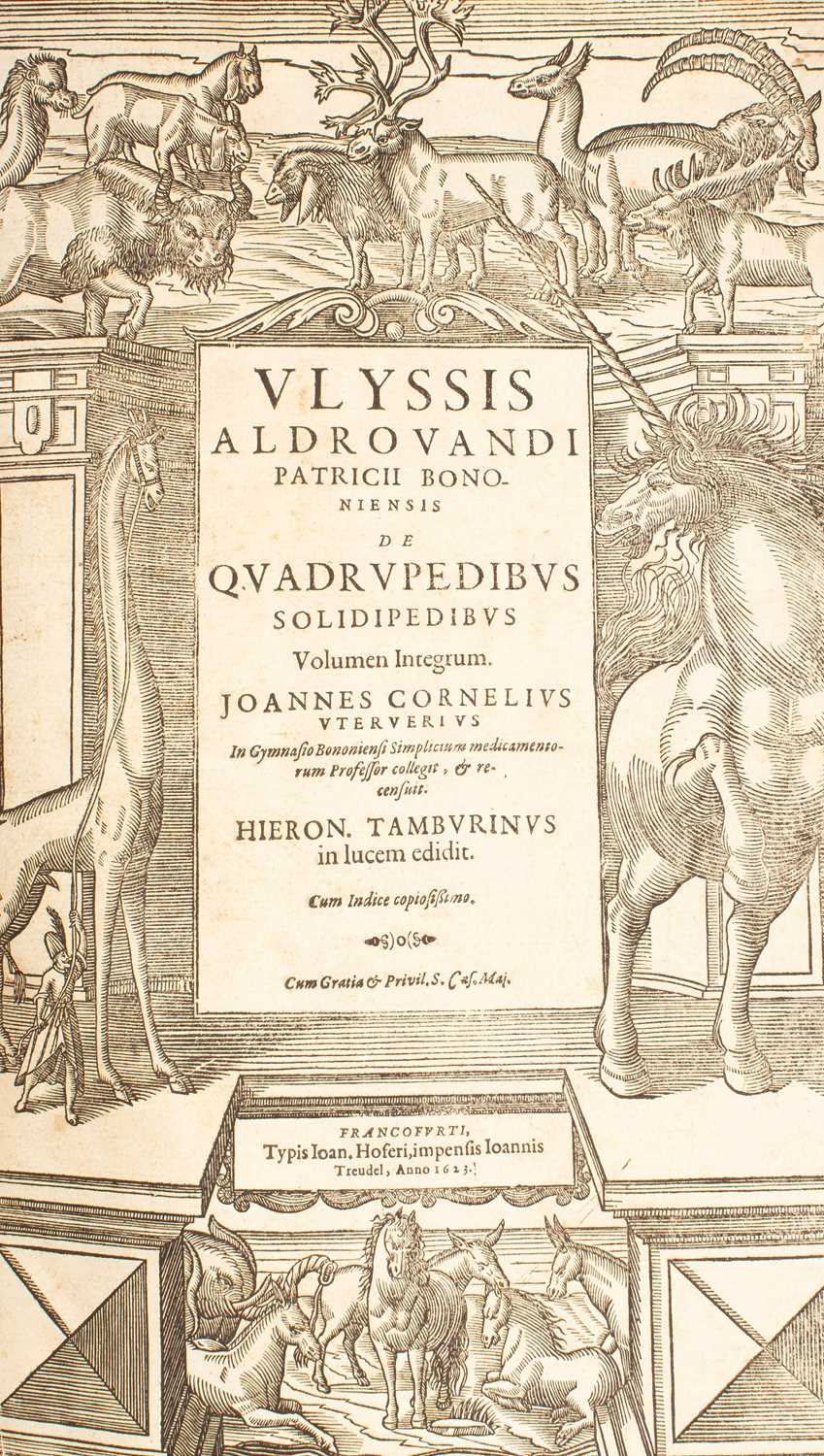 VLYSSIS
ALDROVANDI
PATRICII BONONIENSIS
DE
QVADRVPEDIBVS
SOLIDIPEDIBVS
Volumen Integrum.
JOANNES CORNELIVS
VTERVERIVS
In Gymnasio Bononiensi Simplicium medicamentorum Professor collegit, & recensuit.
HIERON. TAMBVRINVS
in lucem edidit.
Cum Indice copiosissimo.

Cum Gratia & Privil. S. Cæs. Maj.

FRANCOFVRTI,
Typis Ioan. Hoferi, impensis Ioannis
Treudel, Anno 1623.